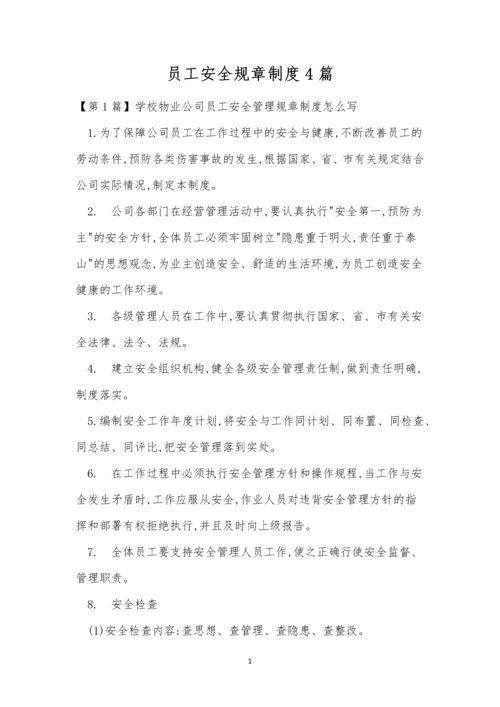 员工安全规章制度4篇

【第1篇】学校物业公司员工安全管理规章制度怎么写

1.为了保障公司员工在工作过程中的安全与健康,不断改善员工的劳动条件,预防各类伤害事故的发生,根据国家、省、市有关规定结合公司实际情况,制定本制度。

2. 公司各部门在经营管理活动中,要认真执行"安全第一,预防为主"的安全方针,全体员工必须牢固树立"隐患重于明火,责任重于泰山"的思想观念,为业主创造安全、舒适的生活环境,为员工创造安全健康的工作环境。

3. 各级管理人员在工作中,要认真贯彻执行国家、省、市有关安全法律、法令、法规。

4. 建立安全组织机构,健全各级安全管理责任制,做到责任明确,制度落实。

5.编制安全工作年度计划,将安全与工作同计划、同布置、同检查、同总结、同评比,把安全管理落到实处。

6. 在工作过程中必须执行安全管理方针和操作规程,当工作与安全发生矛盾时,工作应服从安全,作业人员对违背安全管理方针的指挥和部署有权拒绝执行,并且及时向上级报告。

7. 全体员工要支持安全管理人员工作,使之正确行使安全监督、管理职责。

8. 安全检查

(1)安全检查内容:查思想、查管理、查隐患、查整改。

1